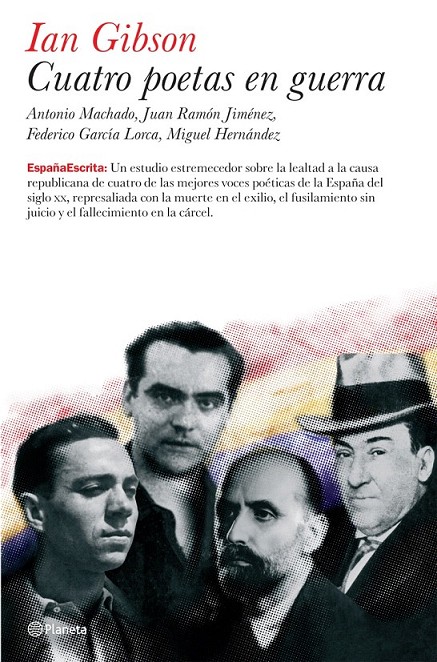 Ian Gibson
Cuatro poetas en guerra

Antonio Machado, Juan Ramón Jiménez,
Federico García Lorca, Miguel Hernández

EspañaEscrita: Un estudio estremecedor sobre la lealtad a la causa republicana de cuatro de las mejores voces poéticas de la España del siglo xx, represaliada con la muerte en el exilio, el fusilamiento sin juicio y el fallecimiento en la cárcel.

Planeta